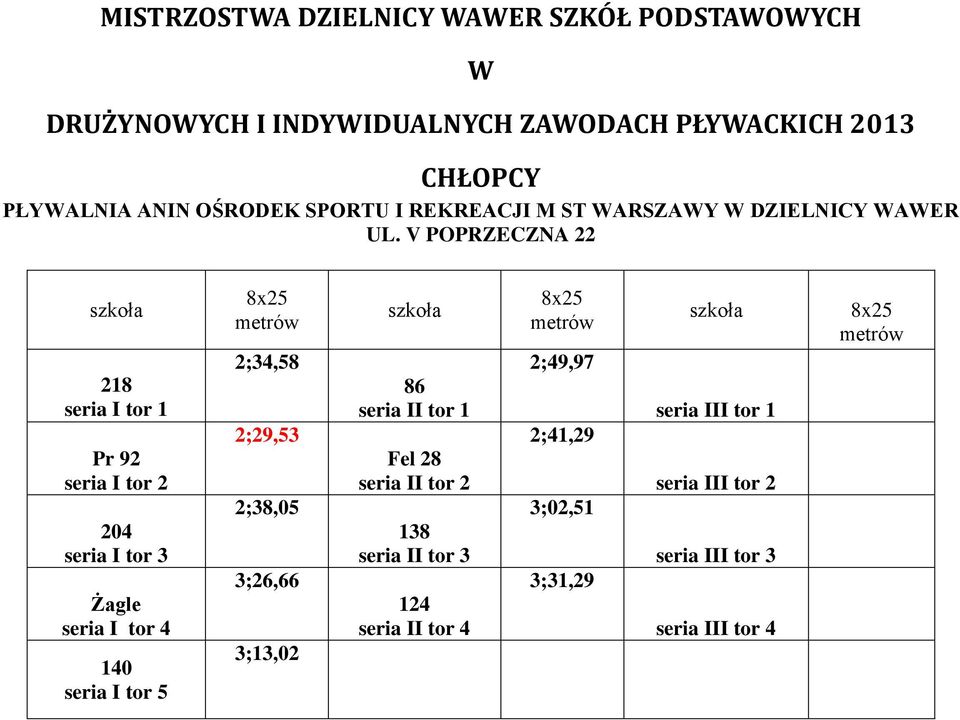 MISTRZOSTWA DZIELNICY WAWER SZKÓŁ PODSTAWOWYCH

W

DRUŻYNOWYCH I INDYWIDUALNYCH ZAWODACH PŁYWACKICH 2013

CHŁOPCY

PŁYWALNIA ANIN OŚRODEK SPORTU I REKREACJI M ST WARSZAWY W DZIELNICY WAWER UL. V POPRZECZNA 22

| szkoła | 8x25 metrów | szkoła | 8x25 metrów | szkoła | 8x25 metrów |
|---|---|---|---|---|---|
| 218 seria I tor 1 | 2;34,58 | 86 seria II tor 1 | 2;49,97 | seria III tor 1 | |
| Pr 92 seria I tor 2 | 2;29,53 | Fel 28 seria II tor 2 | 2;41,29 | seria III tor 2 | |
| 204 seria I tor 3 | 2;38,05 | 138 seria II tor 3 | 3;02,51 | seria III tor 3 | |
| Żagle seria I tor 4 | 3;26,66 | 124 seria II tor 4 | 3;31,29 | seria III tor 4 | |
| 140 seria I tor 5 | 3;13,02 | | | | |